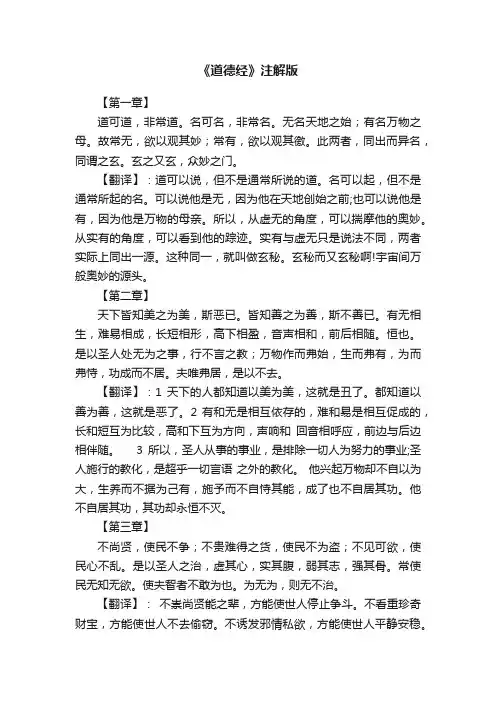 《道德经》注解版

【第一章】

道可道，非常道。名可名，非常名。无名天地之始；有名万物之母。故常无，欲以观其妙；常有，欲以观其徼。此两者，同出而异名，同谓之玄。玄之又玄，众妙之门。

【翻译】：道可以说，但不是通常所说的道。名可以起，但不是通常所起的名。可以说他是无，因为他在天地创始之前;也可以说他是有，因为他是万物的母亲。所以，从虚无的角度，可以揣摩他的奥妙。从实有的角度，可以看到他的踪迹。实有与虚无只是说法不同，两者实际上同出一源。这种同一，就叫做玄秘。玄秘而又玄秘啊!宇宙间万般奥妙的源头。

【第二章】

天下皆知美之为美，斯恶已。皆知善之为善，斯不善已。有无相生，难易相成，长短相形，高下相盈，音声相和，前后相随。恒也。是以圣人处无为之事，行不言之教；万物作而弗始，生而弗有，为而弗恃，功成而不居。夫唯弗居，是以不去。

【翻译】：1 天下的人都知道以美为美，这就是丑了。都知道以善为善，这就是恶了。2 有和无是相互依存的，难和易是相互促成的，长和短互为比较，高和下互为方向，声响和 回音相呼应，前边与后边相伴随。 3 所以，圣人从事的事业，是排除一切人为努力的事业;圣人施行的教化，是超乎一切言语 之外的教化。 他兴起万物却不自以为大，生养而不据为己有，施予而不自恃其能，成了也不自居其功。他不自居其功，其功却永恒不灭。

【第三章】

不尚贤，使民不争；不贵难得之货，使民不为盗；不见可欲，使民心不乱。是以圣人之治，虚其心，实其腹，弱其志，强其骨。常使民无知无欲。使夫智者不敢为也。为无为，则无不治。

【翻译】： 不崇尚贤能之辈，方能使世人停止争斗。不看重珍奇财宝，方能使世人不去偷窃。不诱发邪情私欲，方能使世人平静安稳。